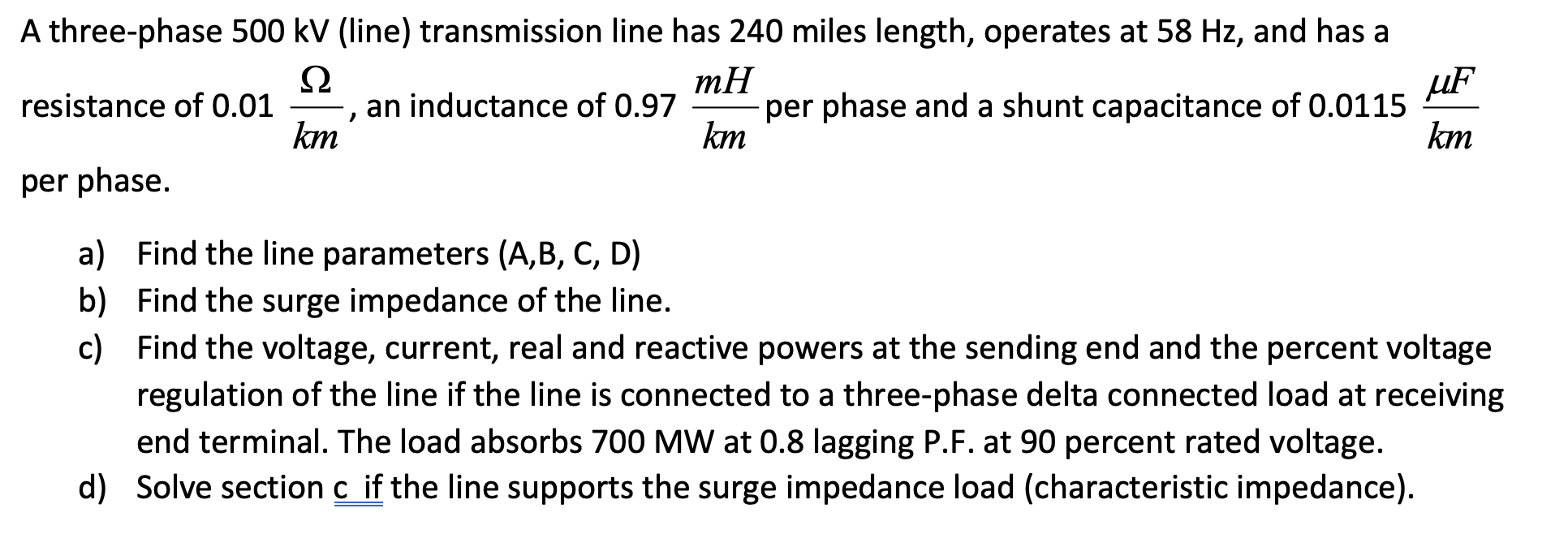 A three-phase 500 kV (line) transmission line has 240 miles length, operates at 58 Hz, and has a resistance of 0.01 $\frac{\Omega}{km}$, an inductance of 0.97 $\frac{mH}{km}$ per phase and a shunt capacitance of 0.0115 $\frac{\mu F}{km}$ per phase.

a) Find the line parameters (A,B, C, D)
b) Find the surge impedance of the line.
c) Find the voltage, current, real and reactive powers at the sending end and the percent voltage regulation of the line if the line is connected to a three-phase delta connected load at receiving end terminal. The load absorbs 700 MW at 0.8 lagging P.F. at 90 percent rated voltage.
d) Solve section c if the line supports the surge impedance load (characteristic impedance).